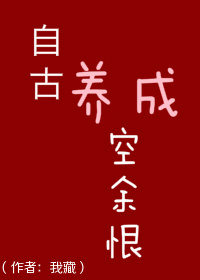 自古养成空余恨

（作者：我藏）